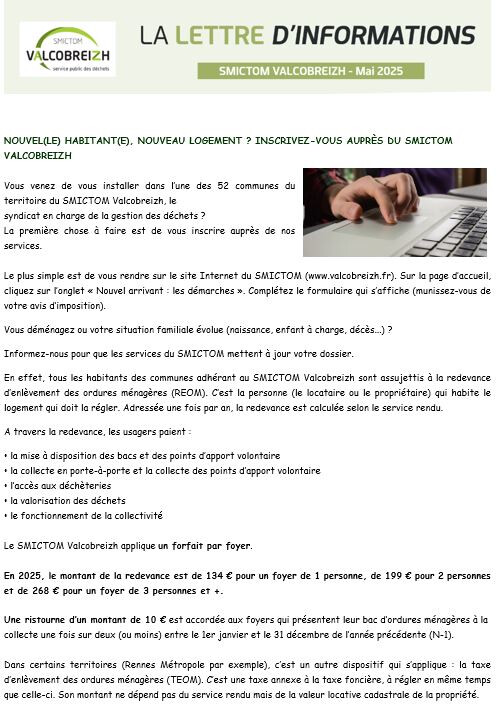 SMICTOM
VALCOBREIZH
service public des déchets

LA LETTRE D'INFORMATIONS

SMICTOM VALCOBREIZH - Mai 2025

NOUVEL(LE) HABITANT(E), NOUVEAU LOGEMENT ? INSCRIVEZ-VOUS AUPRÈS DU SMICTOM VALCOBREIZH

Vous venez de vous installer dans l'une des 52 communes du territoire du SMICTOM Valcobreizh, le syndicat en charge de la gestion des déchets ?
La première chose à faire est de vous inscrire auprès de nos services.

Le plus simple est de vous rendre sur le site Internet du SMICTOM (www.valcobreizh.fr). Sur la page d'accueil, cliquez sur l'onglet « Nouvel arrivant : les démarches ». Complétez le formulaire qui s'affiche (munissez-vous de votre avis d'imposition).

Vous déménagez ou votre situation familiale évolue (naissance, enfant à charge, décès...) ?

Informez-nous pour que les services du SMICTOM mettent à jour votre dossier.

En effet, tous les habitants des communes adhérant au SMICTOM Valcobreizh sont assujettis à la redevance d'enlèvement des ordures ménagères (REOM). C'est la personne (le locataire ou le propriétaire) qui habite le logement qui doit la régler. Adressée une fois par an, la redevance est calculée selon le service rendu.

A travers la redevance, les usagers paient :

• la mise à disposition des bacs et des points d'apport volontaire
• la collecte en porte-à-porte et la collecte des points d'apport volontaire
• l'accès aux déchèteries
• la valorisation des déchets
• le fonctionnement de la collectivité

Le SMICTOM Valcobreizh applique un forfait par foyer.

En 2025, le montant de la redevance est de 134 € pour un foyer de 1 personne, de 199 € pour 2 personnes et de 268 € pour un foyer de 3 personnes et +.

Une ristourne d'un montant de 10 € est accordée aux foyers qui présentent leur bac d'ordures ménagères à la collecte une fois sur deux (ou moins) entre le 1er janvier et le 31 décembre de l'année précédente (N-1).

Dans certains territoires (Rennes Métropole par exemple), c'est un autre dispositif qui s'applique : la taxe d'enlèvement des ordures ménagères (TEOM). C'est une taxe annexe à la taxe foncière, à régler en même temps que celle-ci. Son montant ne dépend pas du service rendu mais de la valeur locative cadastrale de la propriété.